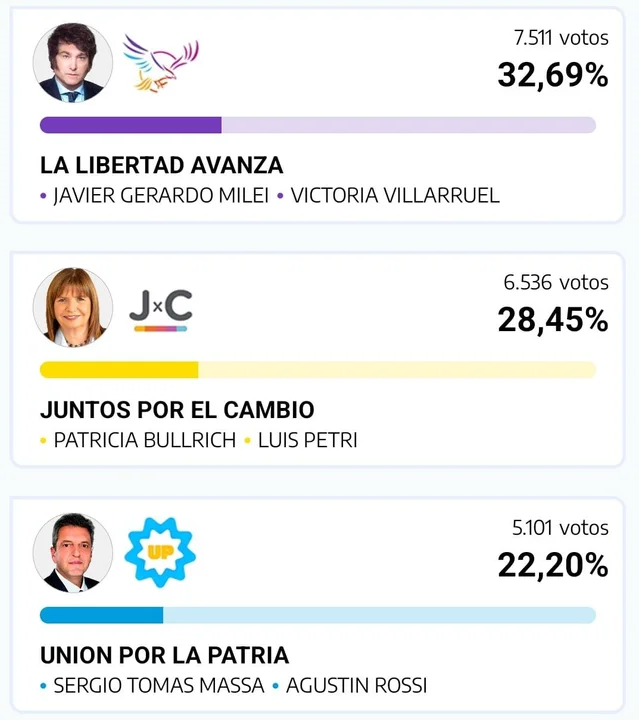 7.511 votos
32,69%

LA LIBERTAD AVANZA
• JAVIER GERARDO MILEI • VICTORIA VILLARRUEL

J×C

6.536 votos
28,45%

JUNTOS POR EL CAMBIO
• PATRICIA BULLRICH • LUIS PETRI

UP

5.101 votos
22,20%

UNION POR LA PATRIA
• SERGIO TOMAS MASSA • AGUSTIN ROSSI